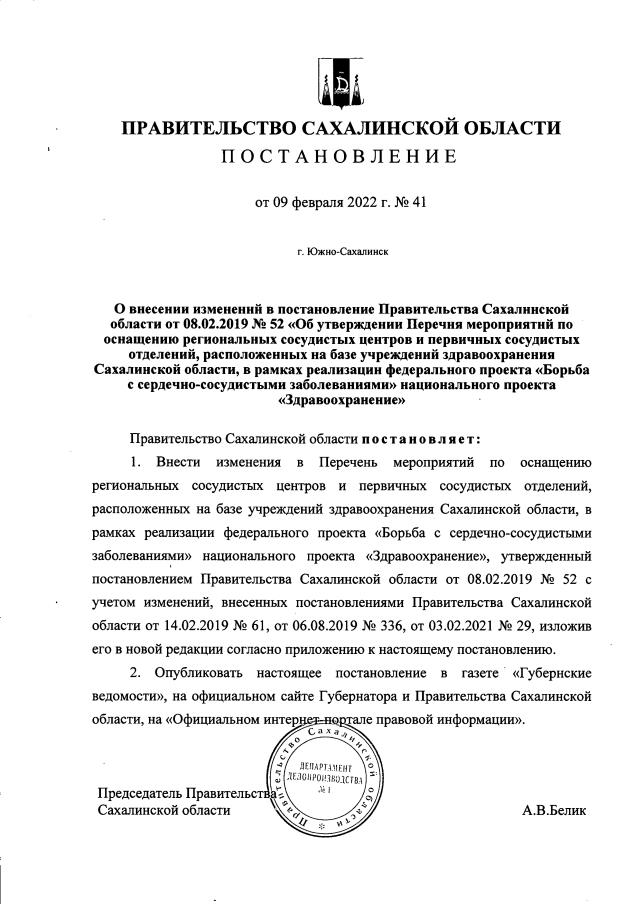 ПРАВИТЕЛЬСТВО САХАЛИНСКОЙ ОБЛАСТИ
ПОСТАНОВЛЕНИЕ

от 09 февраля 2022 г. № 41

г. Южно-Сахалинск

О внесении изменений в постановление Правительства Сахалинской области от 08.02.2019 № 52 «Об утверждении Перечня мероприятий по оснащению региональных сосудистых центров и первичных сосудистых отделений, расположенных на базе учреждений здравоохранения Сахалинской области, в рамках реализации федерального проекта «Борьба с сердечно-сосудистыми заболеваниями» национального проекта «Здравоохранение»

Правительство Сахалинской области постановляет:

1. Внести изменения в Перечень мероприятий по оснащению региональных сосудистых центров и первичных сосудистых отделений, расположенных на базе учреждений здравоохранения Сахалинской области, в рамках реализации федерального проекта «Борьба с сердечно-сосудистыми заболеваниями» национального проекта «Здравоохранение», утвержденный постановлением Правительства Сахалинской области от 08.02.2019 № 52 с учетом изменений, внесенных постановлениями Правительства Сахалинской области от 14.02.2019 № 61, от 06.08.2019 № 336, от 03.02.2021 № 29, изложив его в новой редакции согласно приложению к настоящему постановлению.

2. Опубликовать настоящее постановление в газете «Губернские ведомости», на официальном сайте Губернатора и Правительства Сахалинской области, на «Официальном интернет-портале правовой информации».

Правительство Сахалинской области
ДЕПАРТАМЕНТ ДЕЛОПРОИЗВОДСТВА № 1

Председатель Правительства
Сахалинской области

А.В.Белик